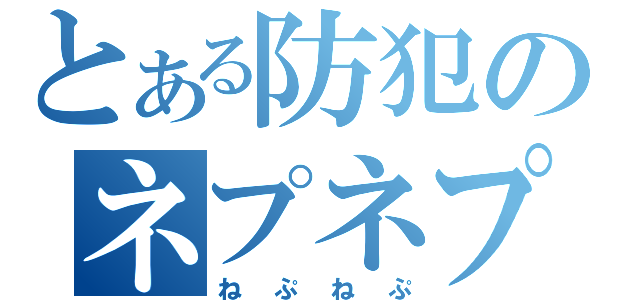 とある防犯の
ネプネプ
ねぷねぷ